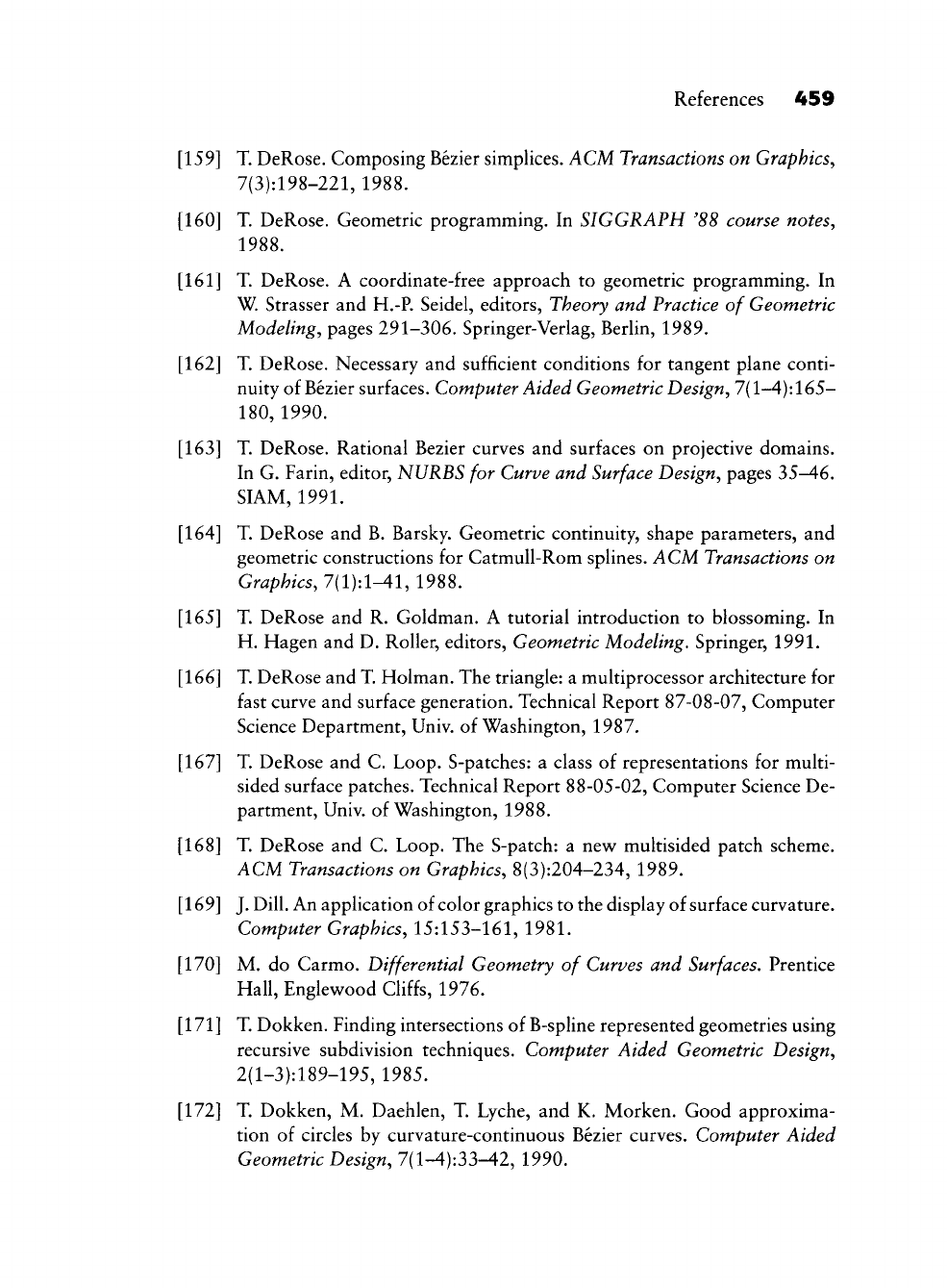 References 459

[159] T. DeRose. Composing Bézier simplices. ACM Transactions on Graphics, 7(3):198–221, 1988.

[160] T. DeRose. Geometric programming. In SIGGRAPH '88 course notes, 1988.

[161] T. DeRose. A coordinate-free approach to geometric programming. In W. Strasser and H.-P. Seidel, editors, Theory and Practice of Geometric Modeling, pages 291–306. Springer-Verlag, Berlin, 1989.

[162] T. DeRose. Necessary and sufficient conditions for tangent plane continuity of Bézier surfaces. Computer Aided Geometric Design, 7(1–4):165–180, 1990.

[163] T. DeRose. Rational Bezier curves and surfaces on projective domains. In G. Farin, editor, NURBS for Curve and Surface Design, pages 35–46. SIAM, 1991.

[164] T. DeRose and B. Barsky. Geometric continuity, shape parameters, and geometric constructions for Catmull-Rom splines. ACM Transactions on Graphics, 7(1):1–41, 1988.

[165] T. DeRose and R. Goldman. A tutorial introduction to blossoming. In H. Hagen and D. Roller, editors, Geometric Modeling. Springer, 1991.

[166] T. DeRose and T. Holman. The triangle: a multiprocessor architecture for fast curve and surface generation. Technical Report 87-08-07, Computer Science Department, Univ. of Washington, 1987.

[167] T. DeRose and C. Loop. S-patches: a class of representations for multisided surface patches. Technical Report 88-05-02, Computer Science Department, Univ. of Washington, 1988.

[168] T. DeRose and C. Loop. The S-patch: a new multisided patch scheme. ACM Transactions on Graphics, 8(3):204–234, 1989.

[169] J. Dill. An application of color graphics to the display of surface curvature. Computer Graphics, 15:153–161, 1981.

[170] M. do Carmo. Differential Geometry of Curves and Surfaces. Prentice Hall, Englewood Cliffs, 1976.

[171] T. Dokken. Finding intersections of B-spline represented geometries using recursive subdivision techniques. Computer Aided Geometric Design, 2(1–3):189–195, 1985.

[172] T. Dokken, M. Daehlen, T. Lyche, and K. Morken. Good approximation of circles by curvature-continuous Bézier curves. Computer Aided Geometric Design, 7(1–4):33–42, 1990.